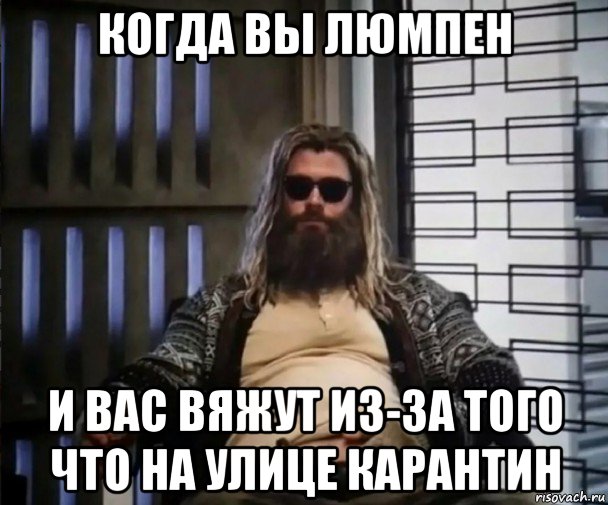 КОГДА ВЫ ЛЮМПЕН

И ВАС ВЯЖУТ ИЗ-ЗА ТОГО ЧТО НА УЛИЦЕ КАРАНТИН

risovach.ru